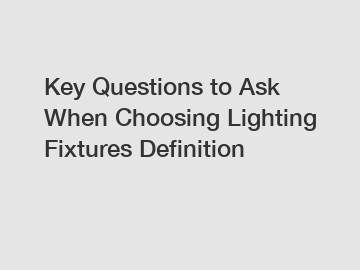 Key Questions to Ask When Choosing Lighting Fixtures Definition